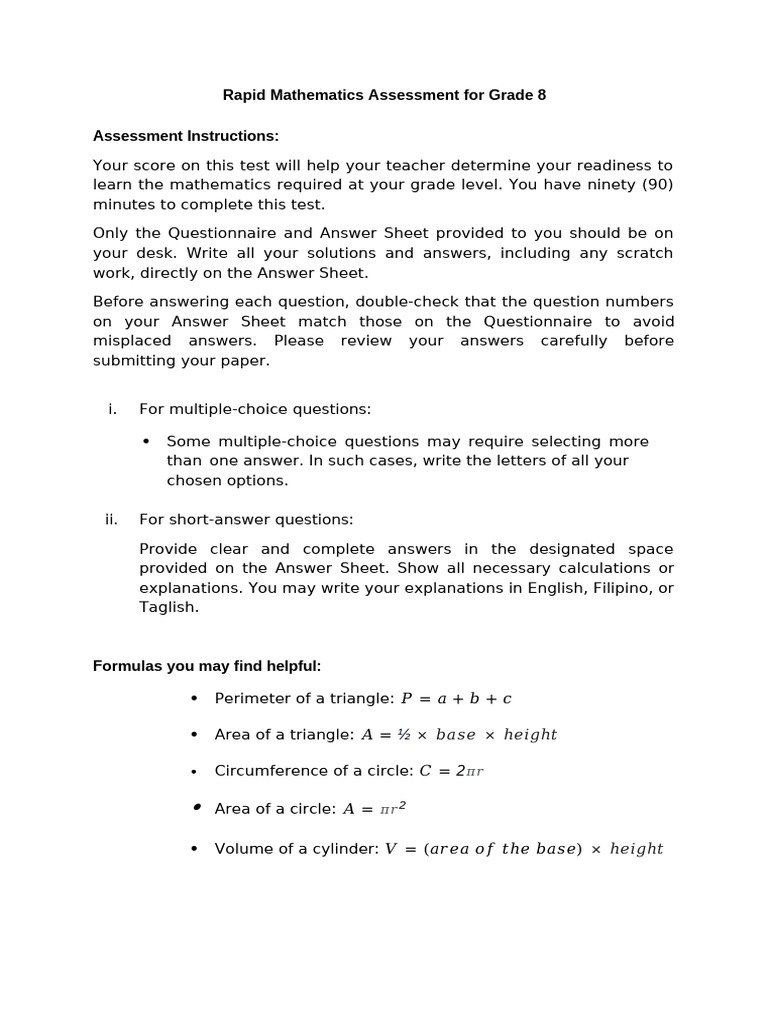 Rapid Mathematics Assessment for Grade 8

Assessment Instructions:

Your score on this test will help your teacher determine your readiness to learn the mathematics required at your grade level. You have ninety (90) minutes to complete this test.

Only the Questionnaire and Answer Sheet provided to you should be on your desk. Write all your solutions and answers, including any scratch work, directly on the Answer Sheet.

Before answering each question, double-check that the question numbers on your Answer Sheet match those on the Questionnaire to avoid misplaced answers. Please review your answers carefully before submitting your paper.

i. For multiple-choice questions:

• Some multiple-choice questions may require selecting more than one answer. In such cases, write the letters of all your chosen options.

ii. For short-answer questions:

Provide clear and complete answers in the designated space provided on the Answer Sheet. Show all necessary calculations or explanations. You may write your explanations in English, Filipino, or Taglish.

Formulas you may find helpful:

• Perimeter of a triangle: $P = a + b + c$

• Area of a triangle: $A = ½ \times base \times height$

• Circumference of a circle: $C = 2\pi r$

• Area of a circle: $A = \pi r^2$

• Volume of a cylinder: $V = (area\ of\ the\ base) \times height$